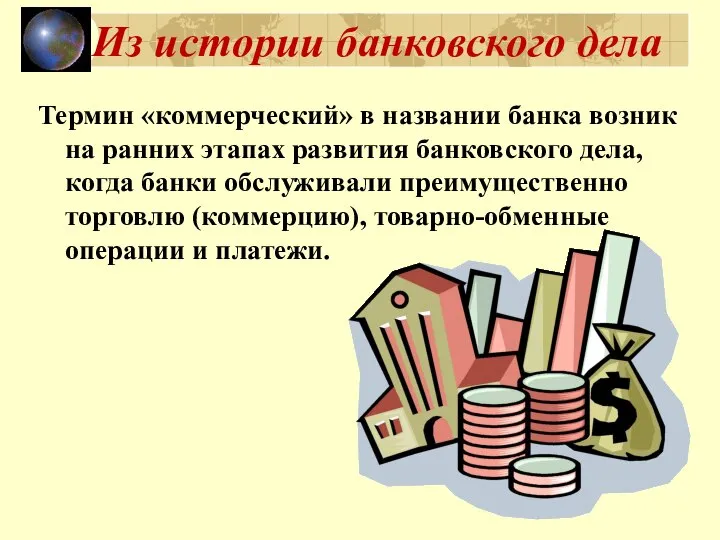 Из истории банковского дела

Термин «коммерческий» в названии банка возник на ранних этапах развития банковского дела, когда банки обслуживали преимущественно торговлю (коммерцию), товарно-обменные операции и платежи.

$